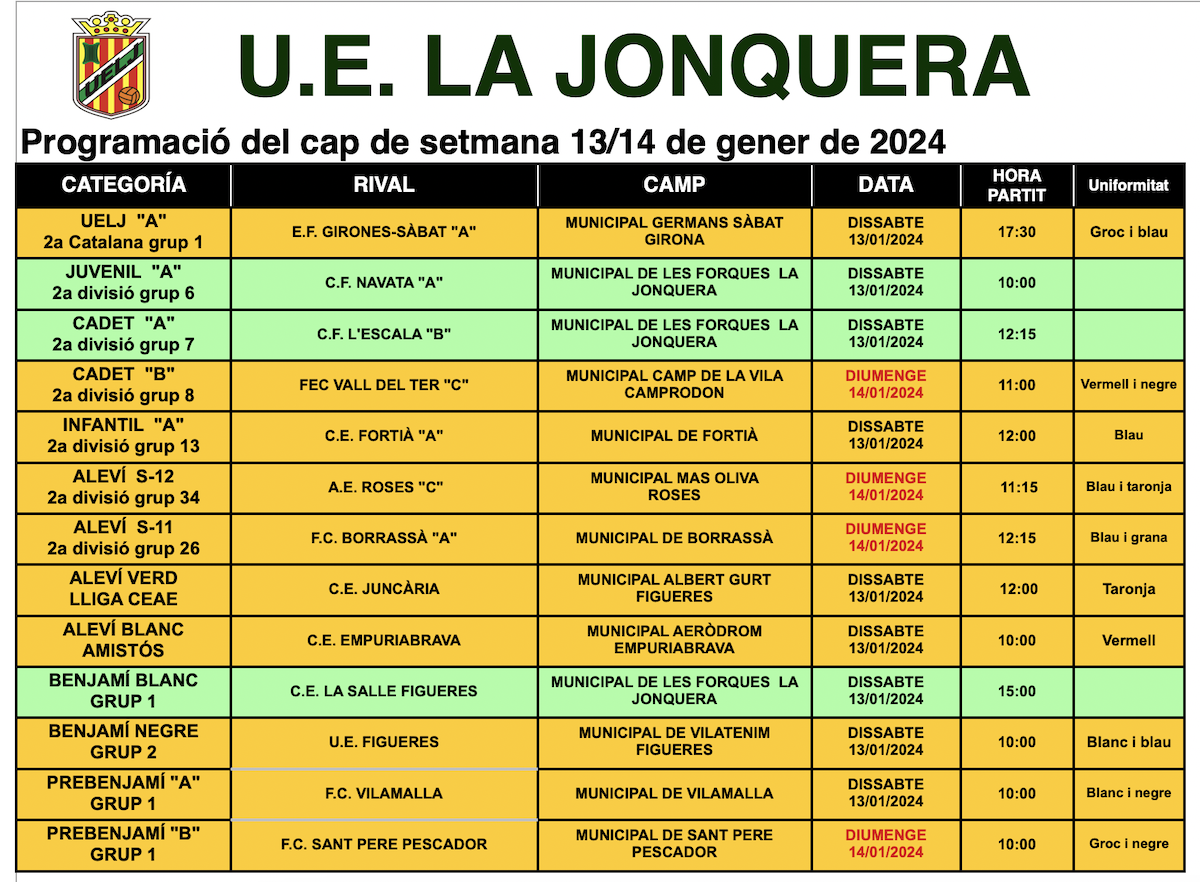 UELJ

U.E. LA JONQUERA

Programació del cap de setmana 13/14 de gener de 2024

| CATEGORÍA | RIVAL | CAMP | DATA | HORA PARTIT | Uniformitat |
|---|---|---|---|---|---|
| UELJ "A" 2a Catalana grup 1 | E.F. GIRONES-SÀBAT "A" | MUNICIPAL GERMANS SÀBAT GIRONA | DISSABTE 13/01/2024 | 17:30 | Groc i blau |
| JUVENIL "A" 2a divisió grup 6 | C.F. NAVATA "A" | MUNICIPAL DE LES FORQUES LA JONQUERA | DISSABTE 13/01/2024 | 10:00 | |
| CADET "A" 2a divisió grup 7 | C.F. L'ESCALA "B" | MUNICIPAL DE LES FORQUES LA JONQUERA | DISSABTE 13/01/2024 | 12:15 | |
| CADET "B" 2a divisió grup 8 | FEC VALL DEL TER "C" | MUNICIPAL CAMP DE LA VILA CAMPRODON | DIUMENGE 14/01/2024 | 11:00 | Vermell i negre |
| INFANTIL "A" 2a divisió grup 13 | C.E. FORTIÀ "A" | MUNICIPAL DE FORTIÀ | DISSABTE 13/01/2024 | 12:00 | Blau |
| ALEVÍ S-12 2a divisió grup 34 | A.E. ROSES "C" | MUNICIPAL MAS OLIVA ROSES | DIUMENGE 14/01/2024 | 11:15 | Blau i taronja |
| ALEVÍ S-11 2a divisió grup 26 | F.C. BORRASSÀ "A" | MUNICIPAL DE BORRASSÀ | DIUMENGE 14/01/2024 | 12:15 | Blau i grana |
| ALEVÍ VERD LLIGA CEAE | C.E. JUNCÀRIA | MUNICIPAL ALBERT GURT FIGUERES | DISSABTE 13/01/2024 | 12:00 | Taronja |
| ALEVÍ BLANC AMISTÓS | C.E. EMPURIABRAVA | MUNICIPAL AERÒDROM EMPURIABRAVA | DISSABTE 13/01/2024 | 10:00 | Vermell |
| BENJAMÍ BLANC GRUP 1 | C.E. LA SALLE FIGUERES | MUNICIPAL DE LES FORQUES LA JONQUERA | DISSABTE 13/01/2024 | 15:00 | |
| BENJAMÍ NEGRE GRUP 2 | U.E. FIGUERES | MUNICIPAL DE VILATENIM FIGUERES | DISSABTE 13/01/2024 | 10:00 | Blanc i blau |
| PREBENJAMÍ "A" GRUP 1 | F.C. VILAMALLA | MUNICIPAL DE VILAMALLA | DISSABTE 13/01/2024 | 10:00 | Blanc i negre |
| PREBENJAMÍ "B" GRUP 1 | F.C. SANT PERE PESCADOR | MUNICIPAL DE SANT PERE PESCADOR | DIUMENGE 14/01/2024 | 10:00 | Groc i negre |